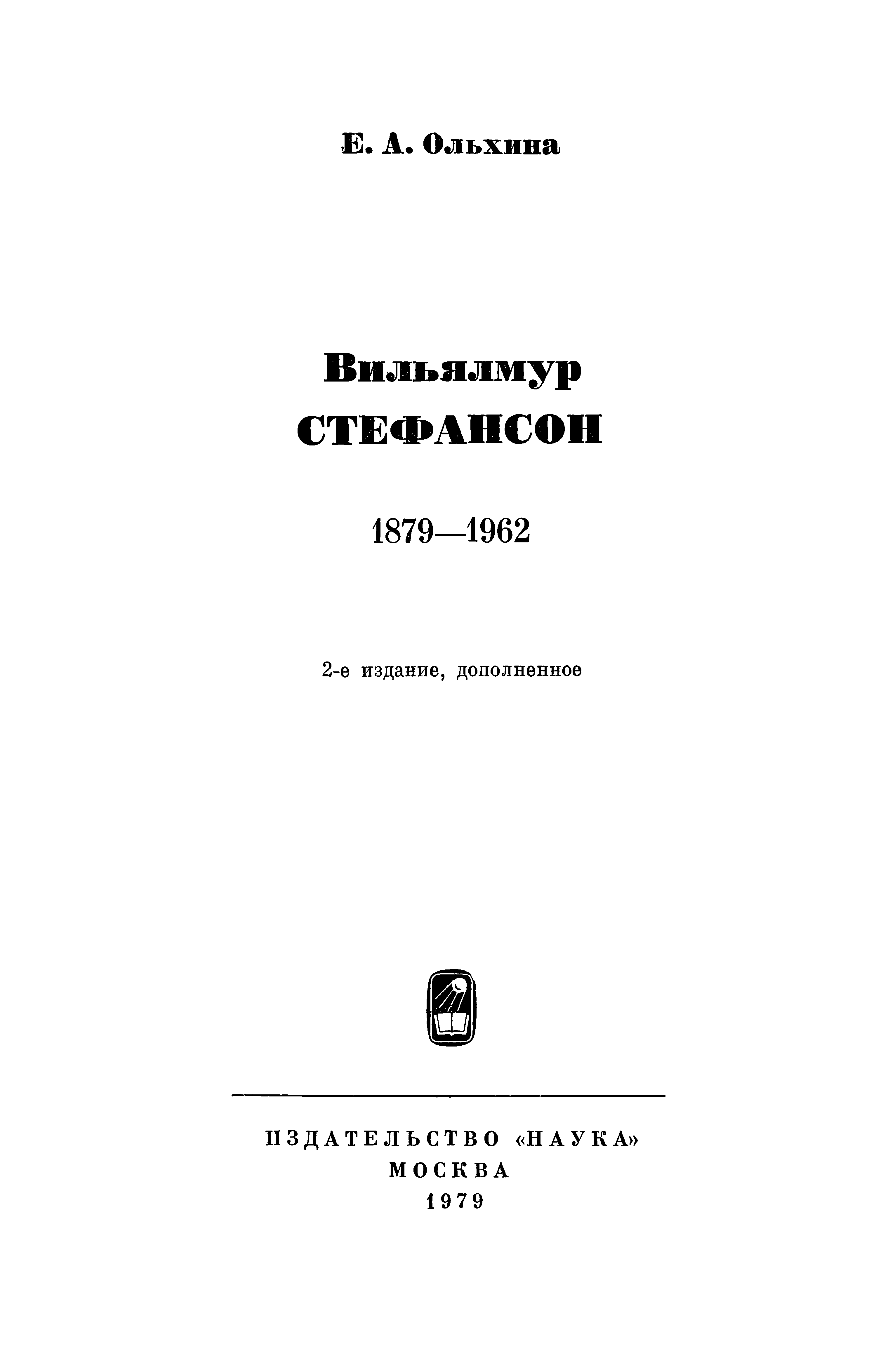 Е. А. Ольхина

Вильялмур
СТЕФАНСОН

1879—1962

2-е издание, дополненное

ИЗДАТЕЛЬСТВО «НАУКА»
МОСКВА
1979